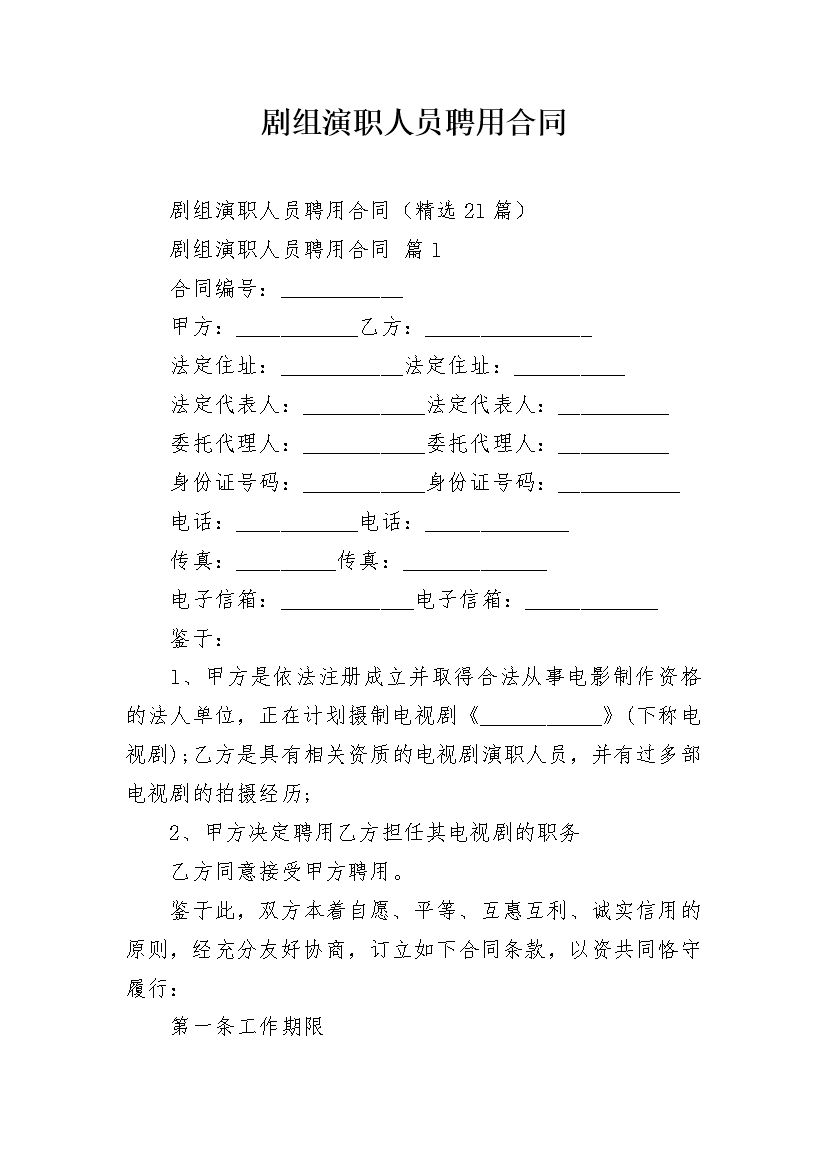 剧组演职人员聘用合同

剧组演职人员聘用合同（精选21篇）

剧组演职人员聘用合同 篇1

合同编号：___________

甲方：___________乙方：_______________

法定住址：___________法定住址：__________

法定代表人：___________法定代表人：__________

委托代理人：___________委托代理人：__________

身份证号码：___________身份证号码：___________

电话：___________电话：_____________

传真：_________传真：_____________

电子信箱：____________电子信箱：____________

鉴于：

1、甲方是依法注册成立并取得合法从事电影制作资格的法人单位，正在计划摄制电视剧《___________》(下称电视剧)；乙方是具有相关资质的电视剧演职人员，并有过多部电视剧的拍摄经历；

2、甲方决定聘用乙方担任其电视剧的职务

乙方同意接受甲方聘用。

鉴于此，双方本着自愿、平等、互惠互利、诚实信用的原则，经充分友好协商，订立如下合同条款，以资共同恪守履行：

第一条工作期限